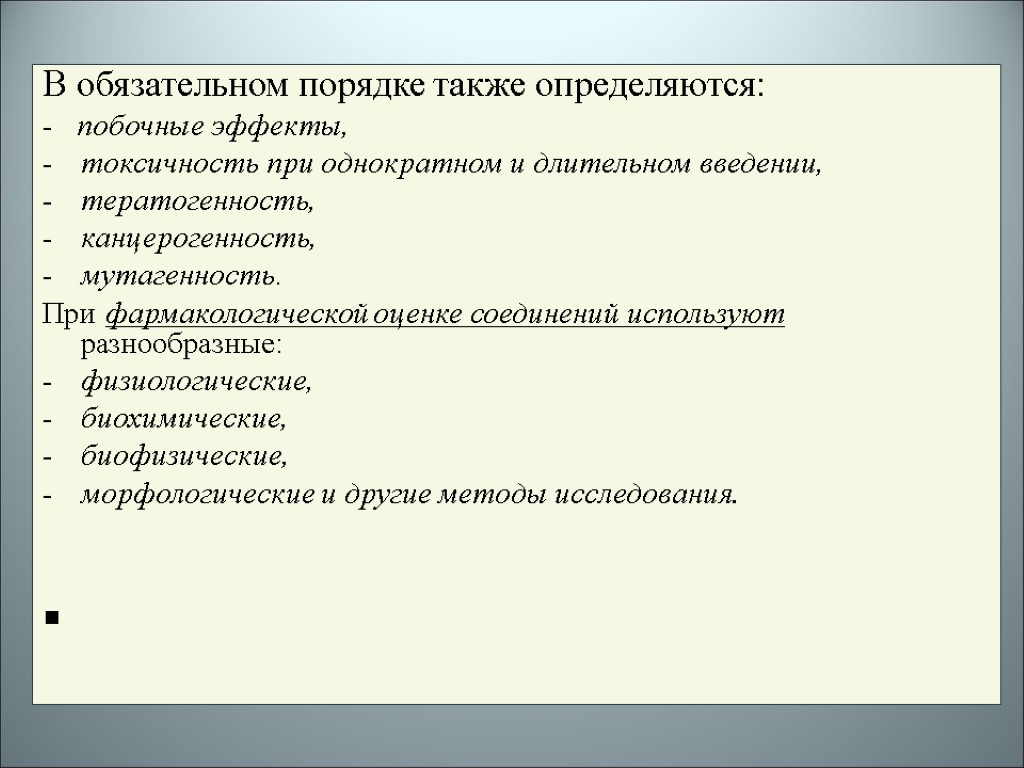 В обязательном порядке также определяются:
- побочные эффекты,
- токсичность при однократном и длительном введении,
- тератогенность,
- канцерогенность,
- мутагенность.

При фармакологической оценке соединений используют разнообразные:
- физиологические,
- биохимические,
- биофизические,
- морфологические и другие методы исследования.